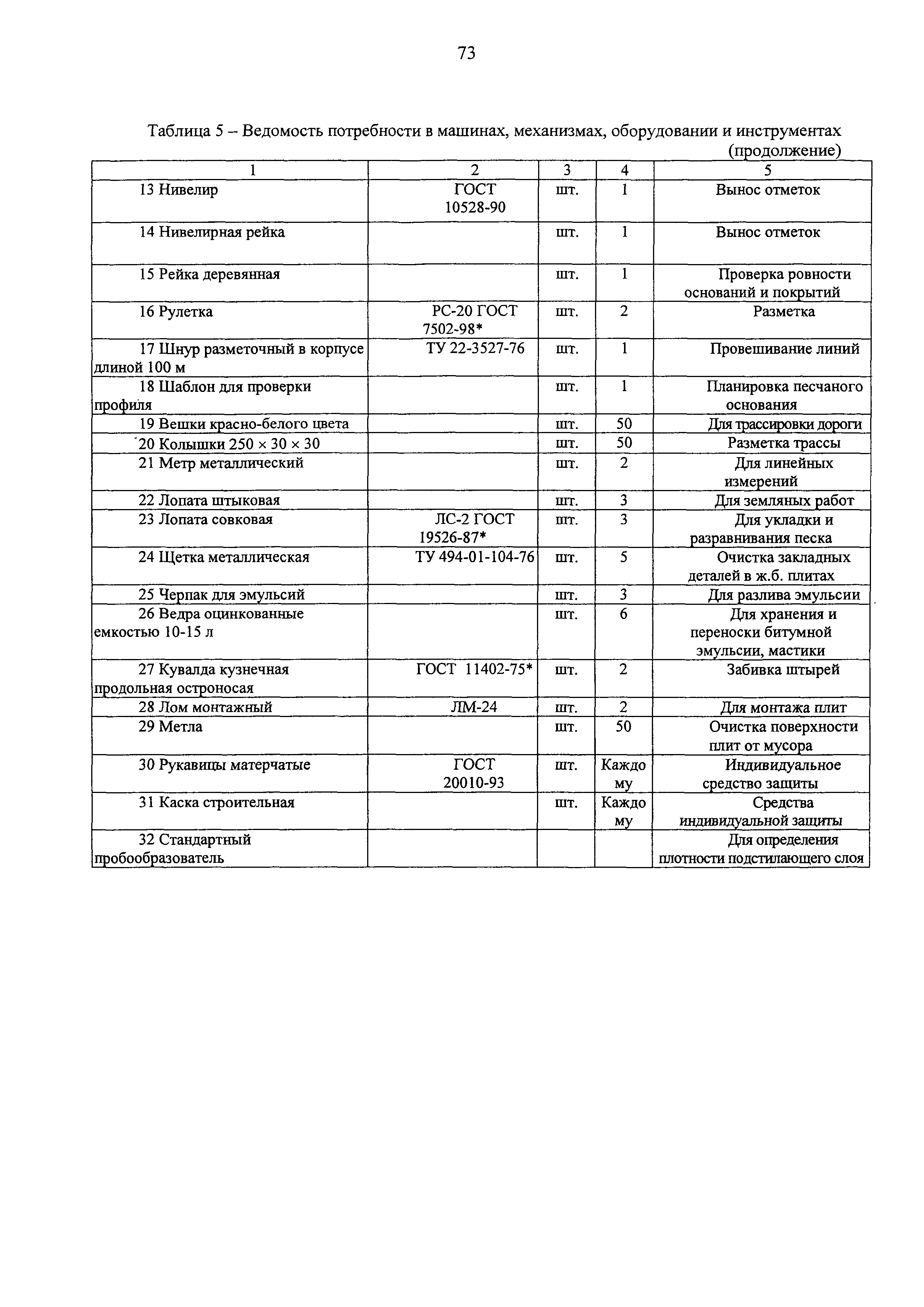 73

Таблица 5 – Ведомость потребности в машинах, механизмах, оборудовании и инструментах (продолжение)

| 1 | 2 | 3 | 4 | 5 |
|---|---|---|---|---|
| 13 Нивелир | ГОСТ 10528-90 | шт. | 1 | Вынос отметок |
| 14 Нивелирная рейка | | шт. | 1 | Вынос отметок |
| 15 Рейка деревянная | | шт. | 1 | Проверка ровности оснований и покрытий |
| 16 Рулетка | РС-20 ГОСТ 7502-98* | шт. | 2 | Разметка |
| 17 Шнур разметочный в корпусе длиной 100 м | ТУ 22-3527-76 | шт. | 1 | Провешивание линий |
| 18 Шаблон для проверки профиля | | шт. | 1 | Планировка песчаного основания |
| 19 Вешки красно-белого цвета | | шт. | 50 | Для трассировки дороги |
| 20 Колышки 250 × 30 × 30 | | шт. | 50 | Разметка трассы |
| 21 Метр металлический | | шт. | 2 | Для линейных измерений |
| 22 Лопата штыковая | | шт. | 3 | Для земляных работ |
| 23 Лопата совковая | ЛС-2 ГОСТ 19526-87* | шт. | 3 | Для укладки и разравнивания песка |
| 24 Щетка металлическая | ТУ 494-01-104-76 | шт. | 5 | Очистка закладных деталей в ж.б. плитах |
| 25 Черпак для эмульсий | | шт. | 3 | Для разлива эмульсии |
| 26 Ведра оцинкованные емкостью 10-15 л | | шт. | 6 | Для хранения и переноски битумной эмульсии, мастики |
| 27 Кувалда кузнечная продольная остроносая | ГОСТ 11402-75* | шт. | 2 | Забивка штырей |
| 28 Лом монтажный | ЛМ-24 | шт. | 2 | Для монтажа плит |
| 29 Метла | | шт. | 50 | Очистка поверхности плит от мусора |
| 30 Рукавицы матерчатые | ГОСТ 20010-93 | шт. | Каждому | Индивидуальное средство защиты |
| 31 Каска строительная | | шт. | Каждому | Средства индивидуальной защиты |
| 32 Стандартный пробообразователь | | | | Для определения плотности подстилающего слоя |